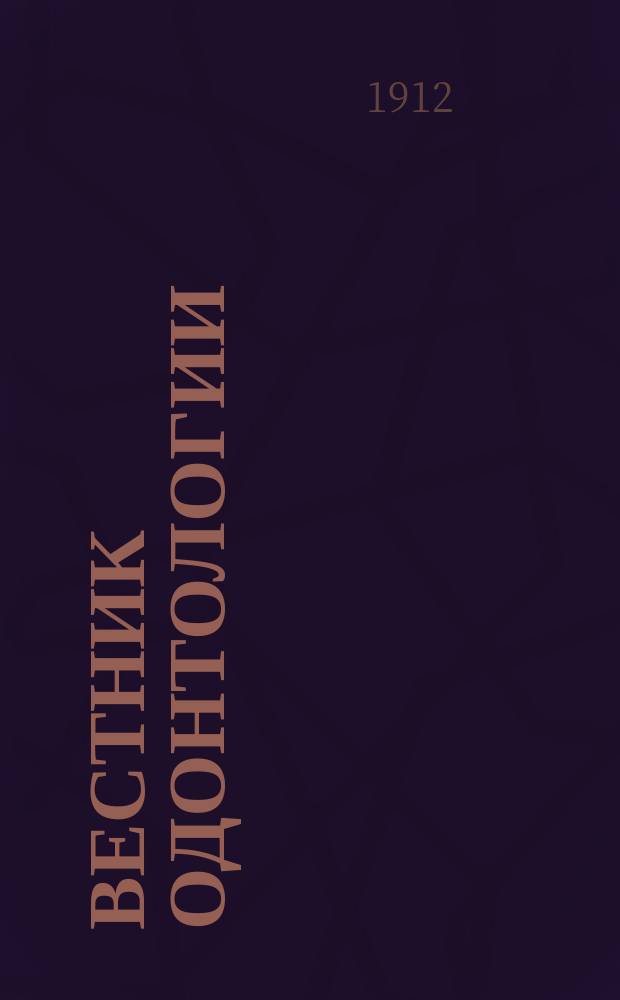 1912

ВЕСТНИК ОДОНТОЛОГИИ